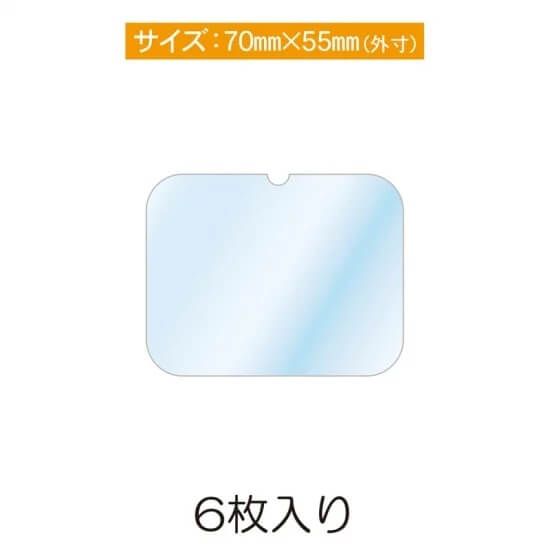 サイズ：70㎜×55㎜（外寸）

6枚入り